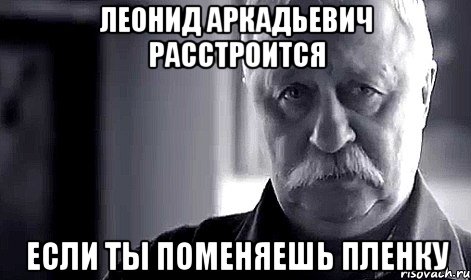 ЛЕОНИД АРКАДЬЕВИЧ РАССТРОИТСЯ

ЕСЛИ ТЫ ПОМЕНЯЕШЬ ПЛЕНКУ

risovach.ru